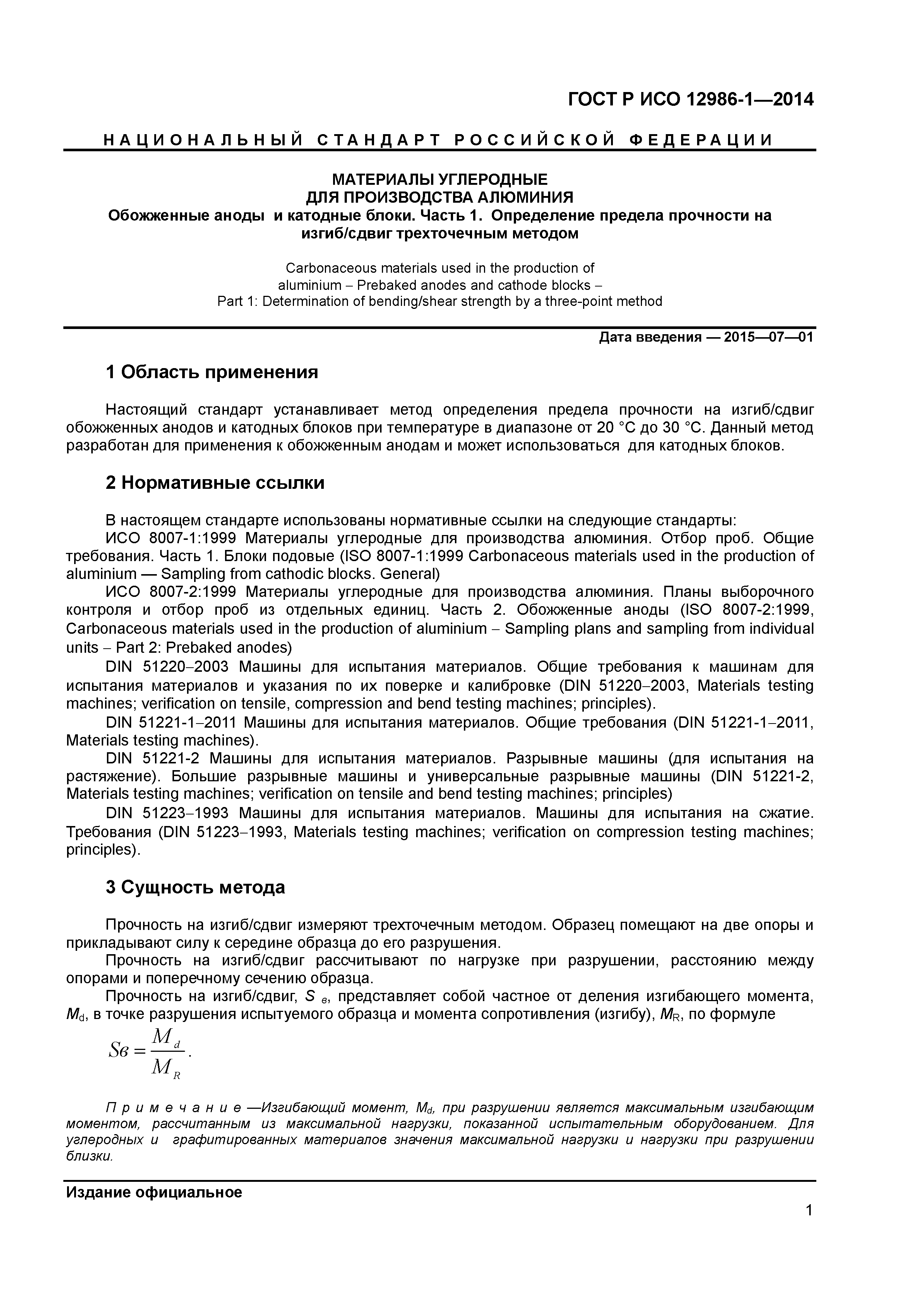 ГОСТ Р ИСО 12986-1—2014

НАЦИОНАЛЬНЫЙ СТАНДАРТ РОССИЙСКОЙ ФЕДЕРАЦИИ

МАТЕРИАЛЫ УГЛЕРОДНЫЕ
ДЛЯ ПРОИЗВОДСТВА АЛЮМИНИЯ
Обожженные аноды и катодные блоки. Часть 1. Определение предела прочности на изгиб/сдвиг трехточечным методом

Carbonaceous materials used in the production of aluminium – Prebaked anodes and cathode blocks – Part 1: Determination of bending/shear strength by a three-point method

Дата введения — 2015—07—01

1 Область применения

Настоящий стандарт устанавливает метод определения предела прочности на изгиб/сдвиг обожженных анодов и катодных блоков при температуре в диапазоне от 20 °С до 30 °С. Данный метод разработан для применения к обожженным анодам и может использоваться для катодных блоков.

2 Нормативные ссылки

В настоящем стандарте использованы нормативные ссылки на следующие стандарты:
ИСО 8007-1:1999 Материалы углеродные для производства алюминия. Отбор проб. Общие требования. Часть 1. Блоки подовые (ISO 8007-1:1999 Carbonaceous materials used in the production of aluminium — Sampling from cathodic blocks. General)
ИСО 8007-2:1999 Материалы углеродные для производства алюминия. Планы выборочного контроля и отбор проб из отдельных единиц. Часть 2. Обожженные аноды (ISO 8007-2:1999, Carbonaceous materials used in the production of aluminium – Sampling plans and sampling from individual units – Part 2: Prebaked anodes)
DIN 51220–2003 Машины для испытания материалов. Общие требования к машинам для испытания материалов и указания по их поверке и калибровке (DIN 51220–2003, Materials testing machines; verification on tensile, compression and bend testing machines; principles).
DIN 51221-1–2011 Машины для испытания материалов. Общие требования (DIN 51221-1–2011, Materials testing machines).
DIN 51221-2 Машины для испытания материалов. Разрывные машины (для испытания на растяжение). Большие разрывные машины и универсальные разрывные машины (DIN 51221-2, Materials testing machines; verification on tensile and bend testing machines; principles)
DIN 51223–1993 Машины для испытания материалов. Машины для испытания на сжатие. Требования (DIN 51223–1993, Materials testing machines; verification on compression testing machines; principles).

3 Сущность метода

Прочность на изгиб/сдвиг измеряют трехточечным методом. Образец помещают на две опоры и прикладывают силу к середине образца до его разрушения.
Прочность на изгиб/сдвиг рассчитывают по нагрузке при разрушении, расстоянию между опорами и поперечному сечению образца.
Прочность на изгиб/сдвиг, $S_в$, представляет собой частное от деления изгибающего момента, $M_d$, в точке разрушения испытуемого образца и момента сопротивления (изгибу), $M_R$, по формуле
$Sв = \frac{M_d}{M_R}$.

Примечание —Изгибающий момент, $M_d$, при разрушении является максимальным изгибающим моментом, рассчитанным из максимальной нагрузки, показанной испытательным оборудованием. Для углеродных и графитированных материалов значения максимальной нагрузки и нагрузки при разрушении близки.

Издание официальное

1